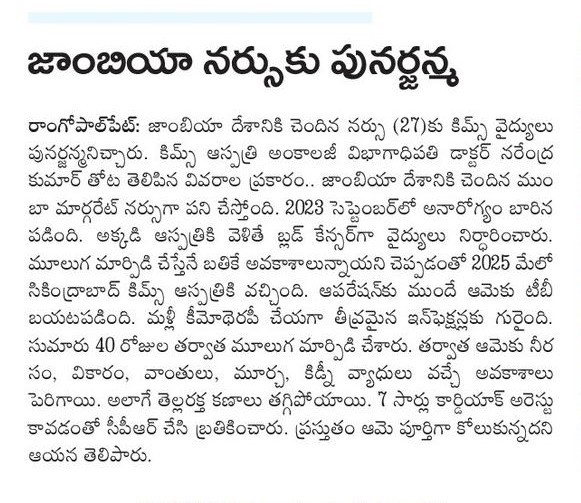 జాంబియా నర్సుకు పునర్జన్మ

రాంగోపాల్‌పేట్: జాంబియా దేశానికి చెందిన నర్సు (27)కు కిమ్స్ వైద్యులు పునర్జన్మనిచ్చారు. కిమ్స్ ఆస్పత్రి అంకాలజీ విభాగాధిపతి డాక్టర్ నరేంద్ర కుమార్ తోట తెలిపిన వివరాల ప్రకారం.. జాంబియా దేశానికి చెందిన ముంబా మార్గరేట్ నర్సుగా పని చేస్తోంది. 2023 సెప్టెంబర్‌లో అనారోగ్యం బారిన పడింది. అక్కడి ఆస్పత్రికి వెళితే బ్లడ్ కేన్సర్‌గా వైద్యులు నిర్ధారించారు. మూలుగ మార్పిడి చేస్తేనే బతికే అవకాశాలున్నాయని చెప్పడంతో 2025 మేలో సికింద్రాబాద్ కిమ్స్ ఆస్పత్రికి వచ్చింది. ఆపరేషన్‌కు ముందే ఆమెకు టీబీ బయటపడింది. మళ్లీ కీమోథెరపీ చేయగా తీవ్రమైన ఇన్‌ఫెక్షన్లకు గురైంది. సుమారు 40 రోజుల తర్వాత మూలుగ మార్పిడి చేశారు. తర్వాత ఆమెకు నీరసం, వికారం, వాంతులు, మూర్ఛ, కిడ్నీ వ్యాధులు వచ్చే అవకాశాలు పెరిగాయి. అలాగే తెల్లరక్త కణాలు తగ్గిపోయాయి. 7 సార్లు కార్డియాక్ అరెస్టు కావడంతో సీపీఆర్ చేసి బ్రతికించారు. ప్రస్తుతం ఆమె పూర్తిగా కోలుకున్నదని ఆయన తెలిపారు.